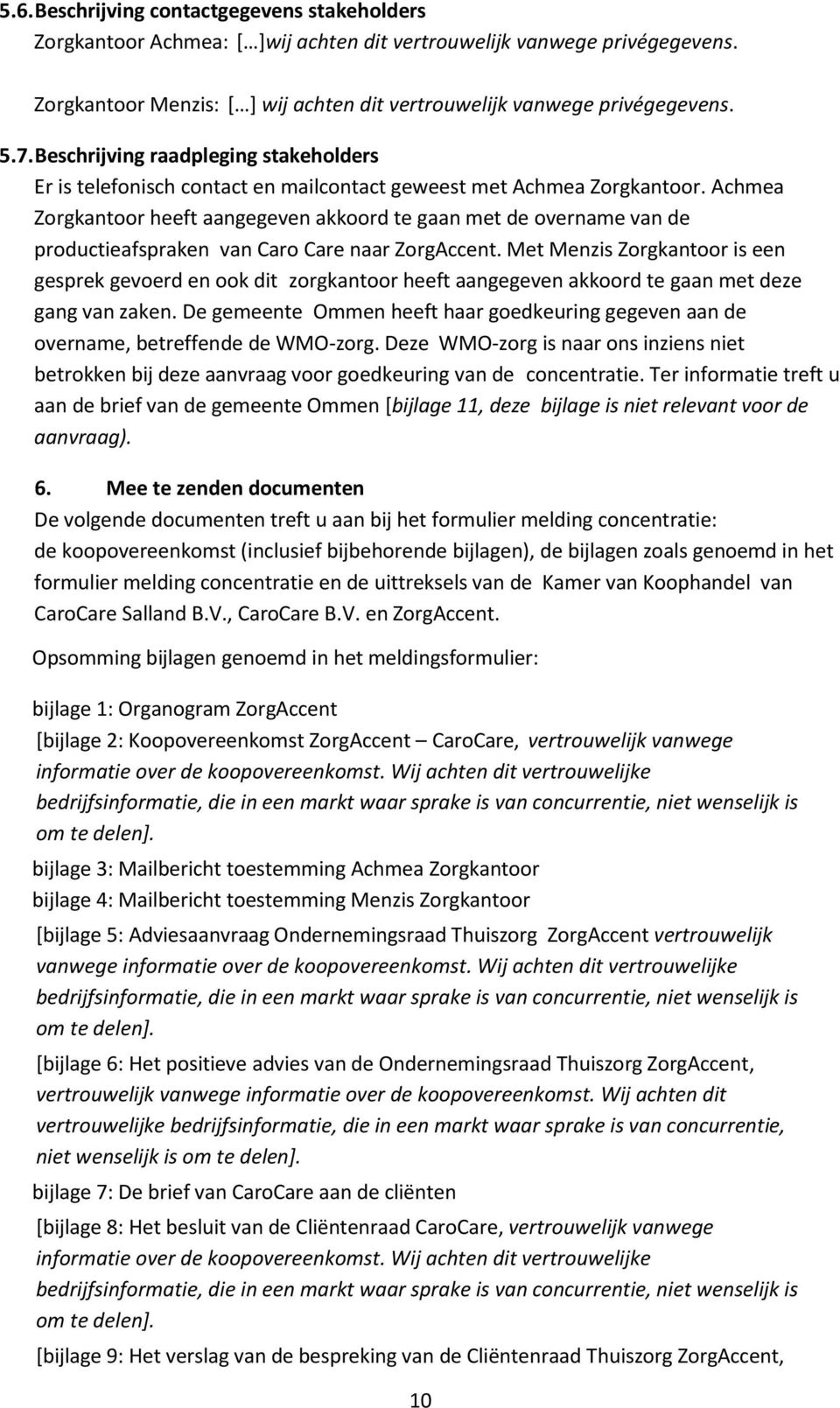 5.6. Beschrijving contactgegevens stakeholders
Zorgkantoor Achmea: […]wij achten dit vertrouwelijk vanwege privégegevens.

Zorgkantoor Menzis: […] wij achten dit vertrouwelijk vanwege privégegevens.

5.7. Beschrijving raadpleging stakeholders
Er is telefonisch contact en mailcontact geweest met Achmea Zorgkantoor. Achmea Zorgkantoor heeft aangegeven akkoord te gaan met de overname van de productieafspraken van Caro Care naar ZorgAccent. Met Menzis Zorgkantoor is een gesprek gevoerd en ook dit zorgkantoor heeft aangegeven akkoord te gaan met deze gang van zaken. De gemeente Ommen heeft haar goedkeuring gegeven aan de overname, betreffende de WMO-zorg. Deze WMO-zorg is naar ons inziens niet betrokken bij deze aanvraag voor goedkeuring van de concentratie. Ter informatie treft u aan de brief van de gemeente Ommen [bijlage 11, deze bijlage is niet relevant voor de aanvraag).

6. Mee te zenden documenten
De volgende documenten treft u aan bij het formulier melding concentratie: de koopovereenkomst (inclusief bijbehorende bijlagen), de bijlagen zoals genoemd in het formulier melding concentratie en de uittreksels van de Kamer van Koophandel van CaroCare Salland B.V., CaroCare B.V. en ZorgAccent.

Opsomming bijlagen genoemd in het meldingsformulier:

bijlage 1: Organogram ZorgAccent
[bijlage 2: Koopovereenkomst ZorgAccent – CaroCare, vertrouwelijk vanwege informatie over de koopovereenkomst. Wij achten dit vertrouwelijke bedrijfsinformatie, die in een markt waar sprake is van concurrentie, niet wenselijk is om te delen].
bijlage 3: Mailbericht toestemming Achmea Zorgkantoor
bijlage 4: Mailbericht toestemming Menzis Zorgkantoor
[bijlage 5: Adviesaanvraag Ondernemingsraad Thuiszorg ZorgAccent vertrouwelijk vanwege informatie over de koopovereenkomst. Wij achten dit vertrouwelijke bedrijfsinformatie, die in een markt waar sprake is van concurrentie, niet wenselijk is om te delen].
[bijlage 6: Het positieve advies van de Ondernemingsraad Thuiszorg ZorgAccent, vertrouwelijk vanwege informatie over de koopovereenkomst. Wij achten dit vertrouwelijke bedrijfsinformatie, die in een markt waar sprake is van concurrentie, niet wenselijk is om te delen].
bijlage 7: De brief van CaroCare aan de cliënten
[bijlage 8: Het besluit van de Cliëntenraad CaroCare, vertrouwelijk vanwege informatie over de koopovereenkomst. Wij achten dit vertrouwelijke bedrijfsinformatie, die in een markt waar sprake is van concurrentie, niet wenselijk is om te delen].
[bijlage 9: Het verslag van de bespreking van de Cliëntenraad Thuiszorg ZorgAccent,

10